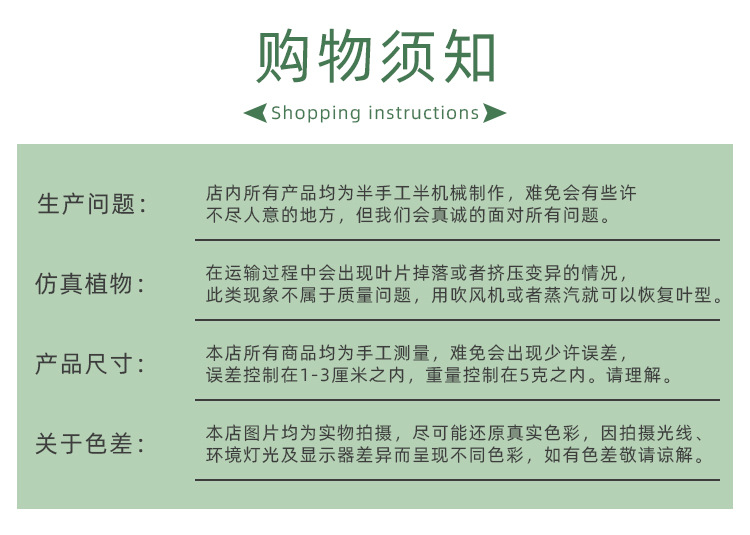 购物须知

Shopping instructions

生产问题：
店内所有产品均为半手工半机械制作，难免会有些许不尽人意的地方，但我们会真诚的面对所有问题。

仿真植物：
在运输过程中会出现叶片掉落或者挤压变异的情况，此类现象不属于质量问题，用吹风机或者蒸汽就可以恢复叶型。

产品尺寸：
本店所有商品均为手工测量，难免会出现少许误差，误差控制在1-3厘米之内，重量控制在5克之内。请理解。

关于色差：
本店图片均为实物拍摄，尽可能还原真实色彩，因拍摄光线、环境灯光及显示器差异而呈现不同色彩，如有色差敬请谅解。